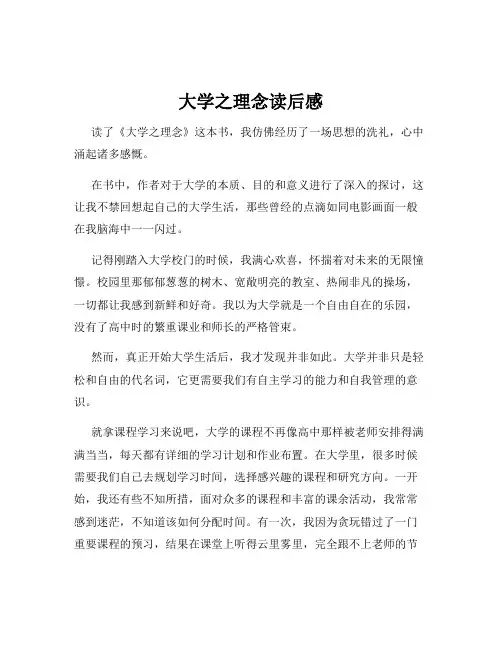 大学之理念读后感

读了《大学之理念》这本书，我仿佛经历了一场思想的洗礼，心中涌起诸多感慨。

在书中，作者对于大学的本质、目的和意义进行了深入的探讨，这让我不禁回想起自己的大学生活，那些曾经的点滴如同电影画面一般在我脑海中一一闪过。

记得刚踏入大学校门的时候，我满心欢喜，怀揣着对未来的无限憧憬。校园里那郁郁葱葱的树木、宽敞明亮的教室、热闹非凡的操场，一切都让我感到新鲜和好奇。我以为大学就是一个自由自在的乐园，没有了高中时的繁重课业和师长的严格管束。

然而，真正开始大学生活后，我才发现并非如此。大学并非只是轻松和自由的代名词，它更需要我们有自主学习的能力和自我管理的意识。

就拿课程学习来说吧，大学的课程不再像高中那样被老师安排得满满当当，每天都有详细的学习计划和作业布置。在大学里，很多时候需要我们自己去规划学习时间，选择感兴趣的课程和研究方向。一开始，我还有些不知所措，面对众多的课程和丰富的课余活动，我常常感到迷茫，不知道该如何分配时间。有一次，我因为贪玩错过了一门重要课程的预习，结果在课堂上听得云里雾里，完全跟不上老师的节